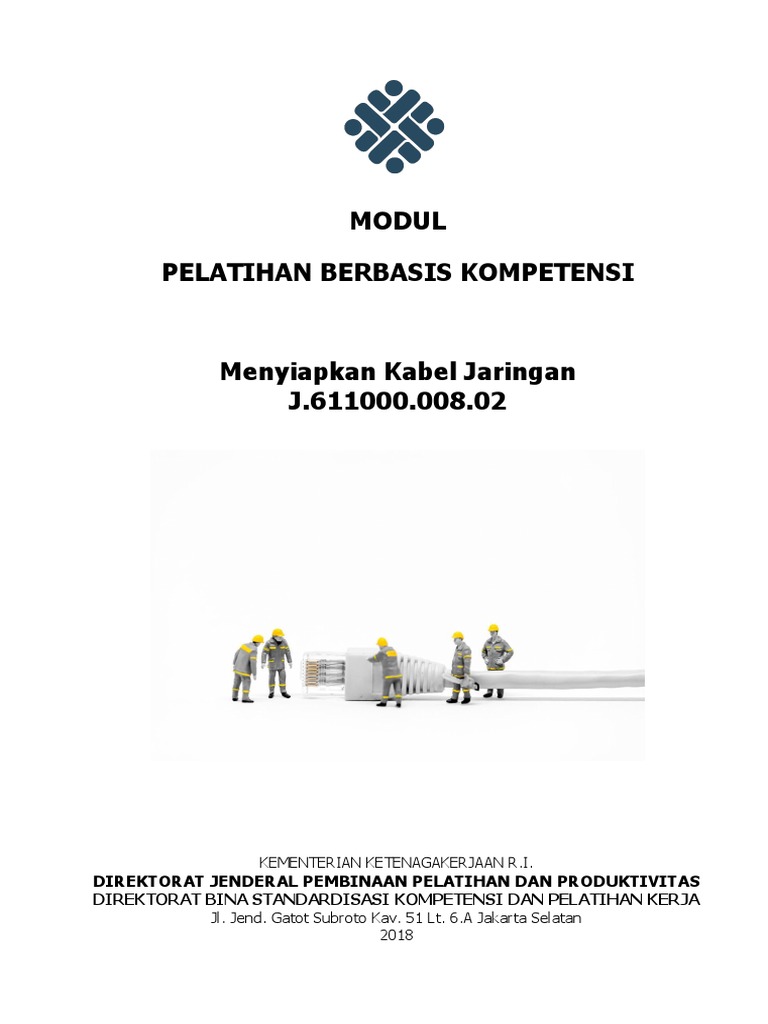 MODUL

PELATIHAN BERBASIS KOMPETENSI

Menyiapkan Kabel Jaringan
J.611000.008.02

KEMENTERIAN KETENAGAKERJAAN R.I.
DIREKTORAT JENDERAL PEMBINAAN PELATIHAN DAN PRODUKTIVITAS
DIREKTORAT BINA STANDARDISASI KOMPETENSI DAN PELATIHAN KERJA
Jl. Jend. Gatot Subroto Kav. 51 Lt. 6.A Jakarta Selatan
2018